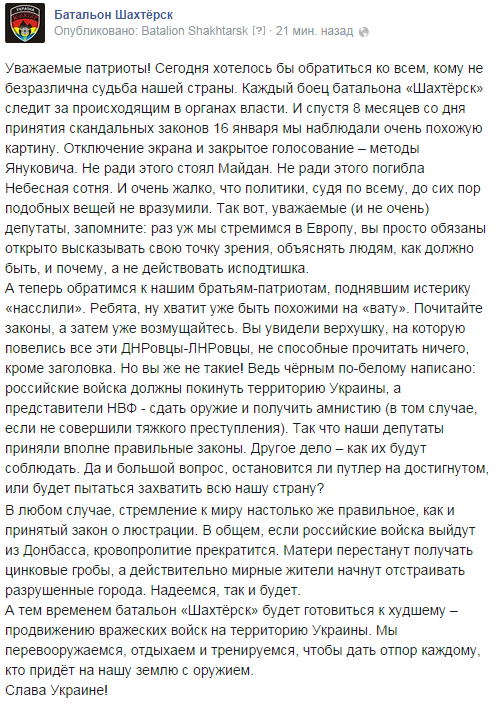 Батальон Шахтёрск
Опубликовано: Batalion Shakhtarsk [?] · 21 мин. назад

Уважаемые патриоты! Сегодня хотелось бы обратиться ко всем, кому не безразлична судьба нашей страны. Каждый боец батальона «Шахтёрск» следит за происходящим в органах власти. И спустя 8 месяцев со дня принятия скандальных законов 16 января мы наблюдали очень похожую картину. Отключение экрана и закрытое голосование – методы Януковича. Не ради этого стоял Майдан. Не ради этого погибла Небесная сотня. И очень жалко, что политики, судя по всему, до сих пор подобных вещей не вразумили. Так вот, уважаемые (и не очень) депутаты, запомните: раз уж мы стремимся в Европу, вы просто обязаны открыто высказывать свою точку зрения, объяснять людям, как должно быть, и почему, а не действовать исподтишка.
А теперь обратимся к нашим братьям-патриотам, поднявшим истерику «насслили». Ребята, ну хватит уже быть похожими на «вату». Почитайте законы, а затем уже возмущайтесь. Вы увидели верхушку, на которую повелись все эти ДНРовцы-ЛНРовцы, не способные прочитать ничего, кроме заголовка. Но вы же не такие! Ведь чёрным по-белому написано: российские войска должны покинуть территорию Украины, а представители НВФ - сдать оружие и получить амнистию (в том случае, если не совершили тяжкого преступления). Так что наши депутаты приняли вполне правильные законы. Другое дело – как их будут соблюдать. Да и большой вопрос, остановится ли путлер на достигнутом, или будет пытаться захватить всю нашу страну?
В любом случае, стремление к миру настолько же правильное, как и принятый закон о люстрации. В общем, если российские войска выйдут из Донбасса, кровопролитие прекратится. Матери перестанут получать цинковые гробы, а действительно мирные жители начнут отстраивать разрушенные города. Надеемся, так и будет.
А тем временем батальон «Шахтёрск» будет готовиться к худшему – продвижению вражеских войск на территорию Украины. Мы перевооружаемся, отдыхаем и тренируемся, чтобы дать отпор каждому, кто придёт на нашу землю с оружием.
Слава Украине!